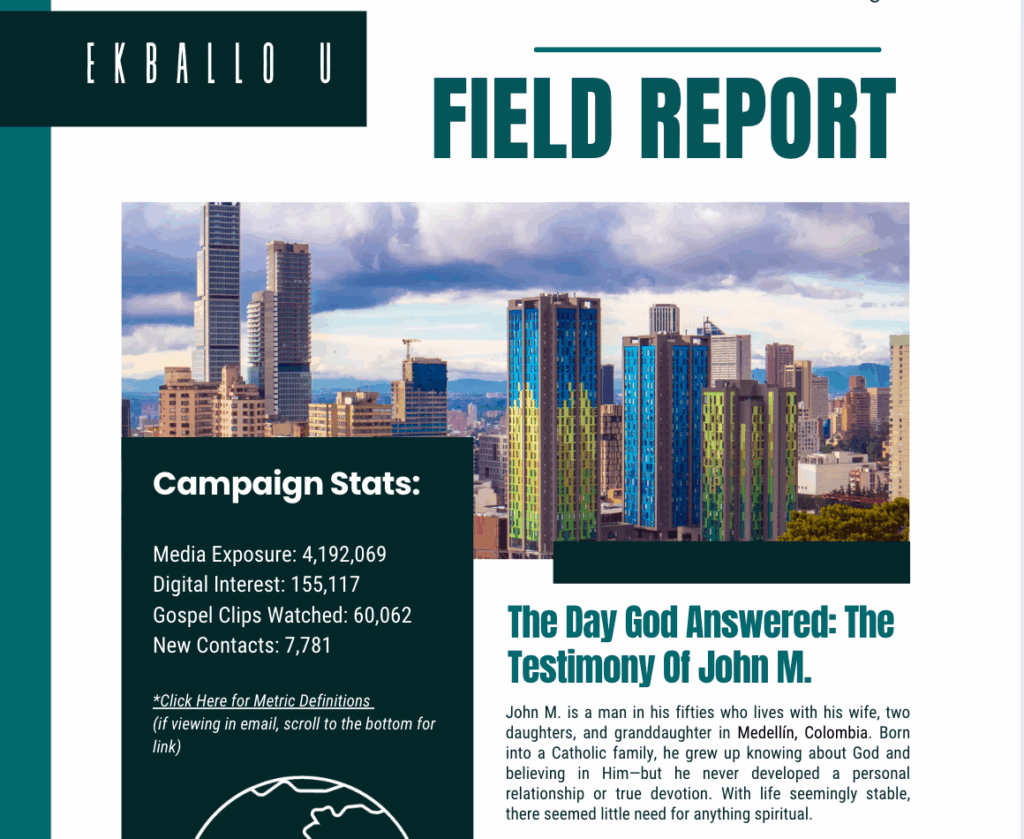 EKBALLO U

FIELD REPORT

Campaign Stats:

Media Exposure: 4,192,069
Digital Interest: 155,117
Gospel Clips Watched: 60,062
New Contacts: 7,781

*Click Here for Metric Definitions
(if viewing in email, scroll to the bottom for link)

The Day God Answered: The Testimony Of John M.

John M. is a man in his fifties who lives with his wife, two daughters, and granddaughter in Medellín, Colombia. Born into a Catholic family, he grew up knowing about God and believing in Him—but he never developed a personal relationship or true devotion. With life seemingly stable, there seemed little need for anything spiritual.